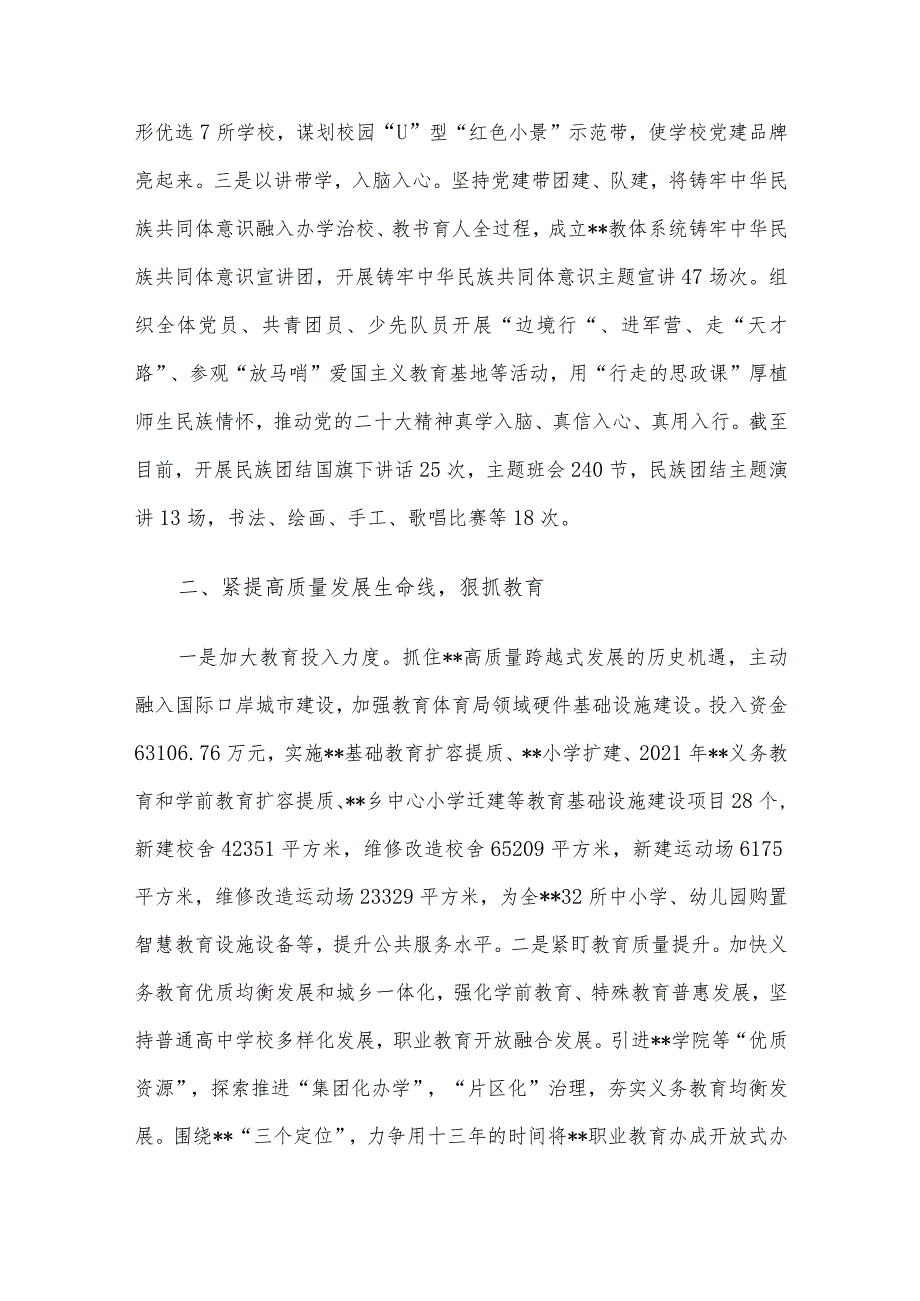 形优选7所学校，谋划校园“U”型“红色小景”示范带，使学校党建品牌亮起来。三是以讲带学，入脑入心。坚持党建带团建、队建，将铸牢中华民族共同体意识融入办学治校、教书育人全过程，成立**教体系统铸牢中华民族共同体意识宣讲团，开展铸牢中华民族共同体意识主题宣讲47场次。组织全体党员、共青团员、少先队员开展“边境行“、进军营、走“天才路”、参观“放马哨”爱国主义教育基地等活动，用“行走的思政课”厚植师生民族情怀，推动党的二十大精神真学入脑、真信入心、真用入行。截至目前，开展民族团结国旗下讲话25次，主题班会240节，民族团结主题演讲13场，书法、绘画、手工、歌唱比赛等18次。

二、紧提高质量发展生命线，狠抓教育

一是加大教育投入力度。抓住**高质量跨越式发展的历史机遇，主动融入国际口岸城市建设，加强教育体育局领域硬件基础设施建设。投入资金63106.76万元，实施**基础教育扩容提质、**小学扩建、2021年**义务教育和学前教育扩容提质、**乡中心小学迁建等教育基础设施建设项目28个，新建校舍42351平方米，维修改造校舍65209平方米，新建运动场6175平方米，维修改造运动场23329平方米，为全**32所中小学、幼儿园购置智慧教育设施设备等，提升公共服务水平。二是紧盯教育质量提升。加快义务教育优质均衡发展和城乡一体化，强化学前教育、特殊教育普惠发展，坚持普通高中学校多样化发展，职业教育开放融合发展。引进**学院等“优质资源”，探索推进“集团化办学”，“片区化”治理，夯实义务教育均衡发展。围绕**“三个定位”，力争用十三年的时间将**职业教育办成开放式办